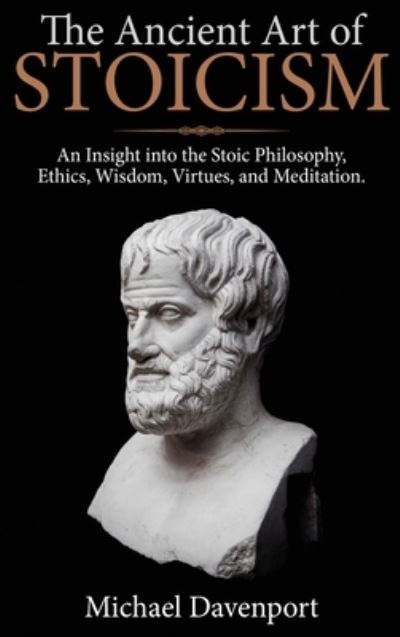 The Ancient Art of
STOICISM

An Insight into the Stoic Philosophy, Ethics, Wisdom, Virtues, and Meditation.

Michael Davenport